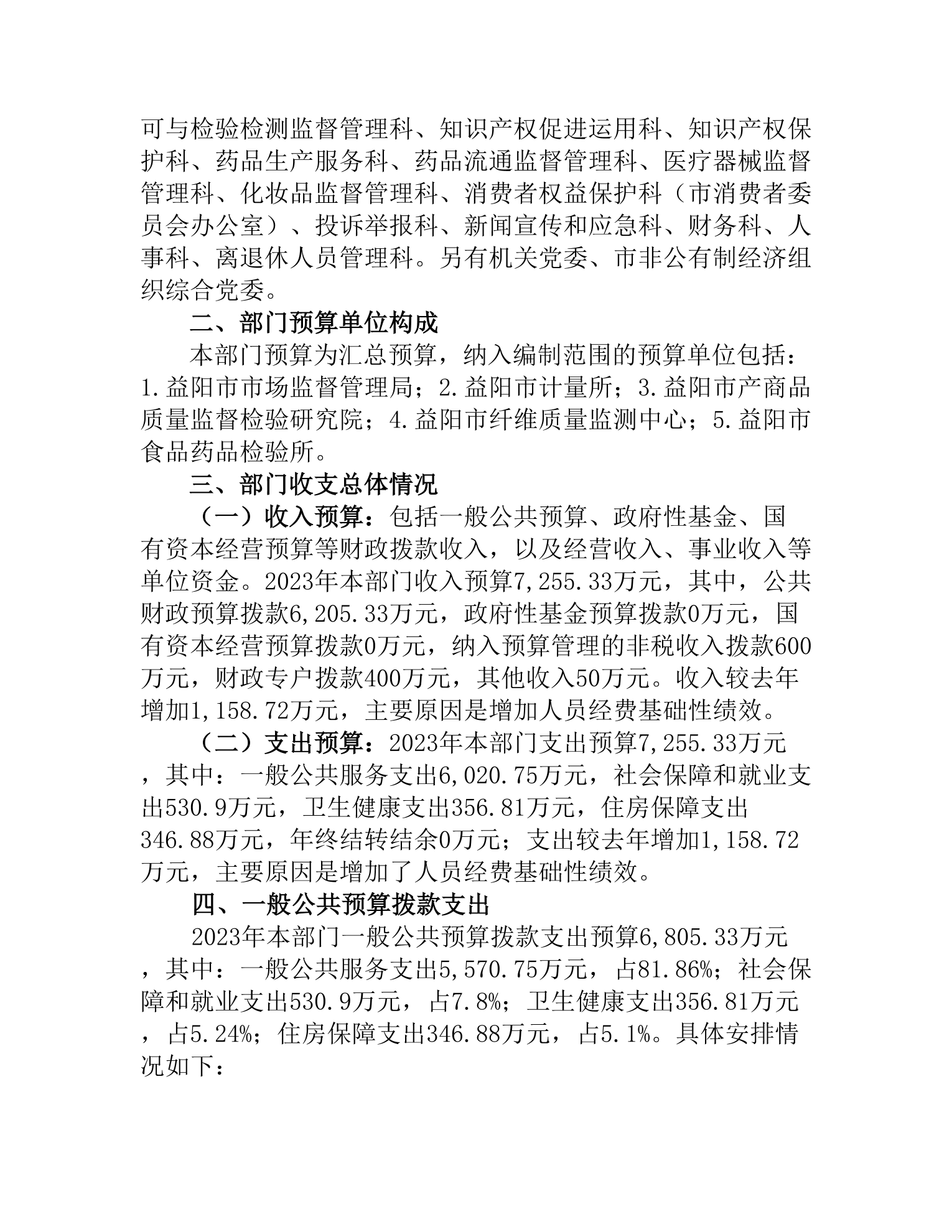 可与检验检测监督管理科、知识产权促进运用科、知识产权保护科、药品生产服务科、药品流通监督管理科、医疗器械监督管理科、化妆品监督管理科、消费者权益保护科（市消费者委员会办公室）、投诉举报科、新闻宣传和应急科、财务科、人事科、离退休人员管理科。另有机关党委、市非公有制经济组织综合党委。

二、部门预算单位构成

本部门预算为汇总预算，纳入编制范围的预算单位包括：1.益阳市市场监督管理局；2.益阳市计量所；3.益阳市产商品质量监督检验研究院；4.益阳市纤维质量监测中心；5.益阳市食品药品检验所。

三、部门收支总体情况

（一）收入预算：包括一般公共预算、政府性基金、国有资本经营预算等财政拨款收入，以及经营收入、事业收入等单位资金。2023年本部门收入预算7,255.33万元，其中，公共财政预算拨款6,205.33万元，政府性基金预算拨款0万元，国有资本经营预算拨款0万元，纳入预算管理的非税收入拨款600万元，财政专户拨款400万元，其他收入50万元。收入较去年增加1,158.72万元，主要原因是增加人员经费基础性绩效。

（二）支出预算：2023年本部门支出预算7,255.33万元，其中：一般公共服务支出6,020.75万元，社会保障和就业支出530.9万元，卫生健康支出356.81万元，住房保障支出346.88万元，年终结转结余0万元；支出较去年增加1,158.72万元，主要原因是增加了人员经费基础性绩效。

四、一般公共预算拨款支出

2023年本部门一般公共预算拨款支出预算6,805.33万元，其中：一般公共服务支出5,570.75万元，占81.86%；社会保障和就业支出530.9万元，占7.8%；卫生健康支出356.81万元，占5.24%；住房保障支出346.88万元，占5.1%。具体安排情况如下：